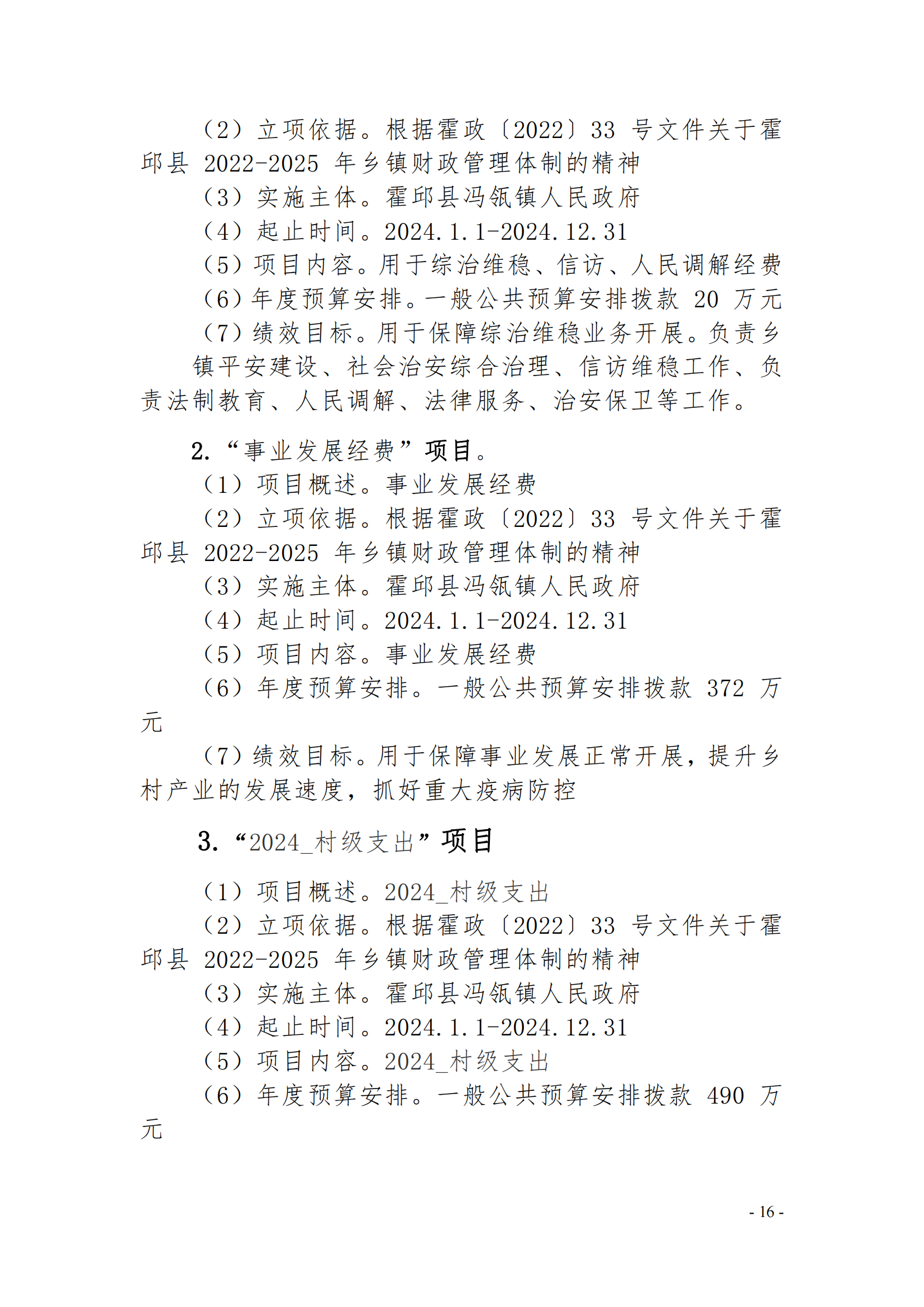 （2）立项依据。根据霍政〔2022〕33 号文件关于霍邱县 2022-2025 年乡镇财政管理体制的精神

（3）实施主体。霍邱县冯瓴镇人民政府

（4）起止时间。2024.1.1-2024.12.31

（5）项目内容。用于综治维稳、信访、人民调解经费

（6）年度预算安排。一般公共预算安排拨款 20 万元

（7）绩效目标。用于保障综治维稳业务开展。负责乡镇平安建设、社会治安综合治理、信访维稳工作、负责法制教育、人民调解、法律服务、治安保卫等工作。

2.“事业发展经费”项目。

（1）项目概述。事业发展经费

（2）立项依据。根据霍政〔2022〕33 号文件关于霍邱县 2022-2025 年乡镇财政管理体制的精神

（3）实施主体。霍邱县冯瓴镇人民政府

（4）起止时间。2024.1.1-2024.12.31

（5）项目内容。事业发展经费

（6）年度预算安排。一般公共预算安排拨款 372 万元

（7）绩效目标。用于保障事业发展正常开展，提升乡村产业的发展速度，抓好重大疫病防控

3.“2024_村级支出”项目

（1）项目概述。2024_村级支出

（2）立项依据。根据霍政〔2022〕33 号文件关于霍邱县 2022-2025 年乡镇财政管理体制的精神

（3）实施主体。霍邱县冯瓴镇人民政府

（4）起止时间。2024.1.1-2024.12.31

（5）项目内容。2024_村级支出

（6）年度预算安排。一般公共预算安排拨款 490 万元

- 16 -